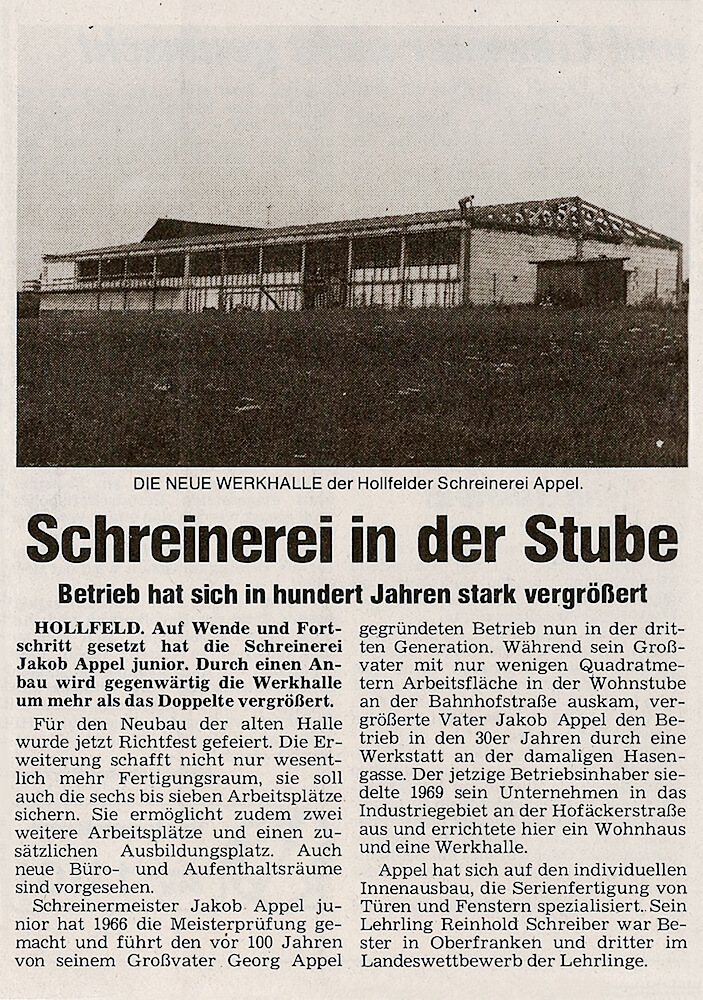 DIE NEUE WERKHALLE der Hollfelder Schreinerei Appel.

Schreinerei in der Stube

Betrieb hat sich in hundert Jahren stark vergrößert

HOLLFELD. Auf Wende und Fortschritt gesetzt hat die Schreinerei Jakob Appel junior. Durch einen Anbau wird gegenwärtig die Werkhalle um mehr als das Doppelte vergrößert.

Für den Neubau der alten Halle wurde jetzt Richtfest gefeiert. Die Erweiterung schafft nicht nur wesentlich mehr Fertigungsraum, sie soll auch die sechs bis sieben Arbeitsplätze sichern. Sie ermöglicht zudem zwei weitere Arbeitsplätze und einen zusätzlichen Ausbildungsplatz. Auch neue Büro- und Aufenthaltsräume sind vorgesehen.

Schreinermeister Jakob Appel junior hat 1966 die Meisterprüfung gemacht und führt den vor 100 Jahren von seinem Großvater Georg Appel gegründeten Betrieb nun in der dritten Generation. Während sein Großvater mit nur wenigen Quadratmetern Arbeitsfläche in der Wohnstube an der Bahnhofstraße auskam, vergrößerte Vater Jakob Appel den Betrieb in den 30er Jahren durch eine Werkstatt an der damaligen Hasengasse. Der jetzige Betriebsinhaber siedelte 1969 sein Unternehmen in das Industriegebiet an der Hofäckerstraße aus und errichtete hier ein Wohnhaus und eine Werkhalle.

Appel hat sich auf den individuellen Innenausbau, die Serienfertigung von Türen und Fenstern spezialisiert. Sein Lehrling Reinhold Schreiber war Bester in Oberfranken und dritter im Landeswettbewerb der Lehrlinge.